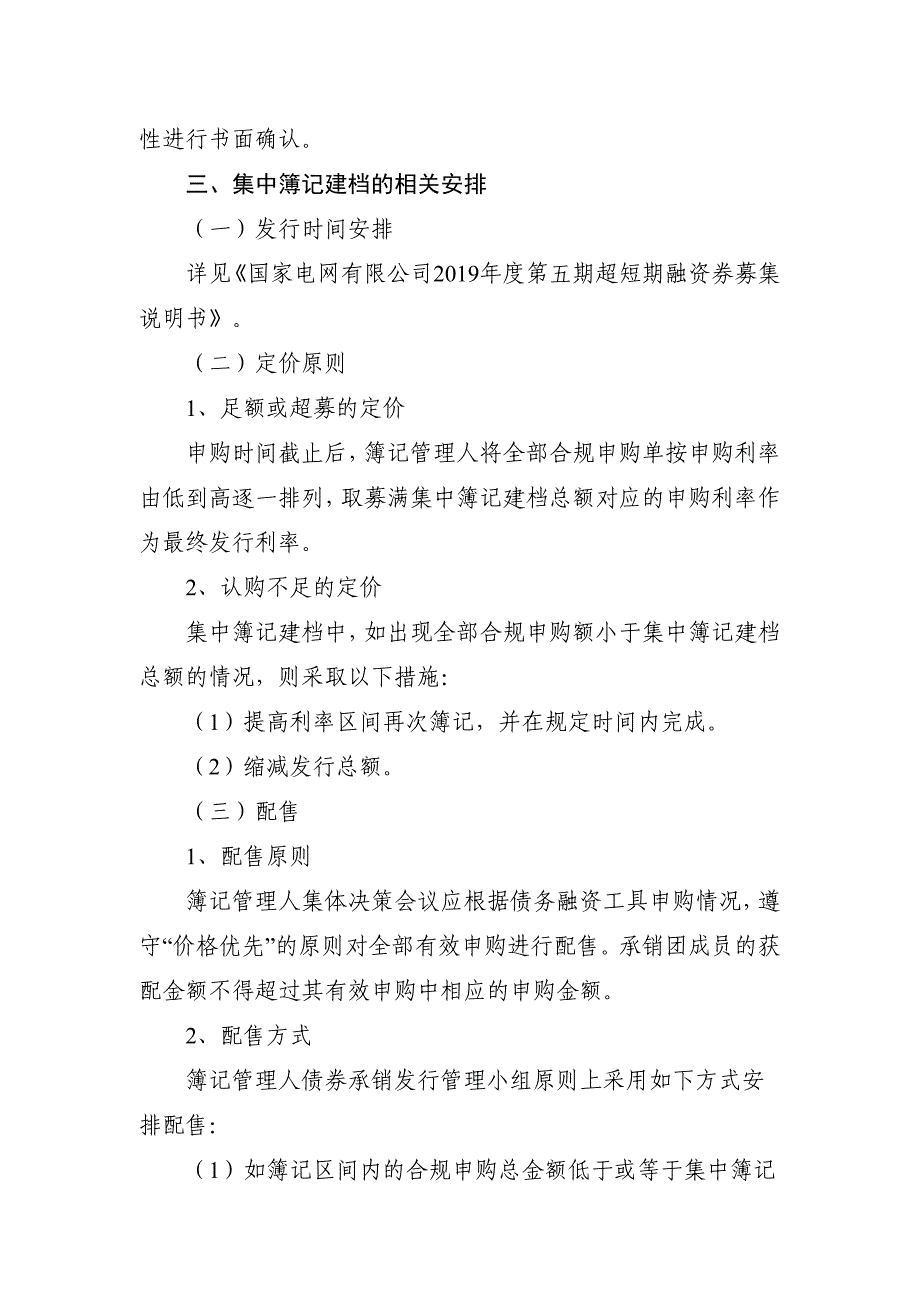 性进行书面确认。

三、集中簿记建档的相关安排

（一）发行时间安排

详见《国家电网有限公司2019年度第五期超短期融资券募集说明书》。

（二）定价原则

1、足额或超募的定价

申购时间截止后，簿记管理人将全部合规申购单按申购利率由低到高逐一排列，取募满集中簿记建档总额对应的申购利率作为最终发行利率。

2、认购不足的定价

集中簿记建档中，如出现全部合规申购额小于集中簿记建档总额的情况，则采取以下措施：

（1）提高利率区间再次簿记，并在规定时间内完成。

（2）缩减发行总额。

（三）配售

1、配售原则

簿记管理人集体决策会议应根据债务融资工具申购情况，遵守“价格优先”的原则对全部有效申购进行配售。承销团成员的获配金额不得超过其有效申购中相应的申购金额。

2、配售方式

簿记管理人债券承销发行管理小组原则上采用如下方式安排配售：

（1）如簿记区间内的合规申购总金额低于或等于集中簿记